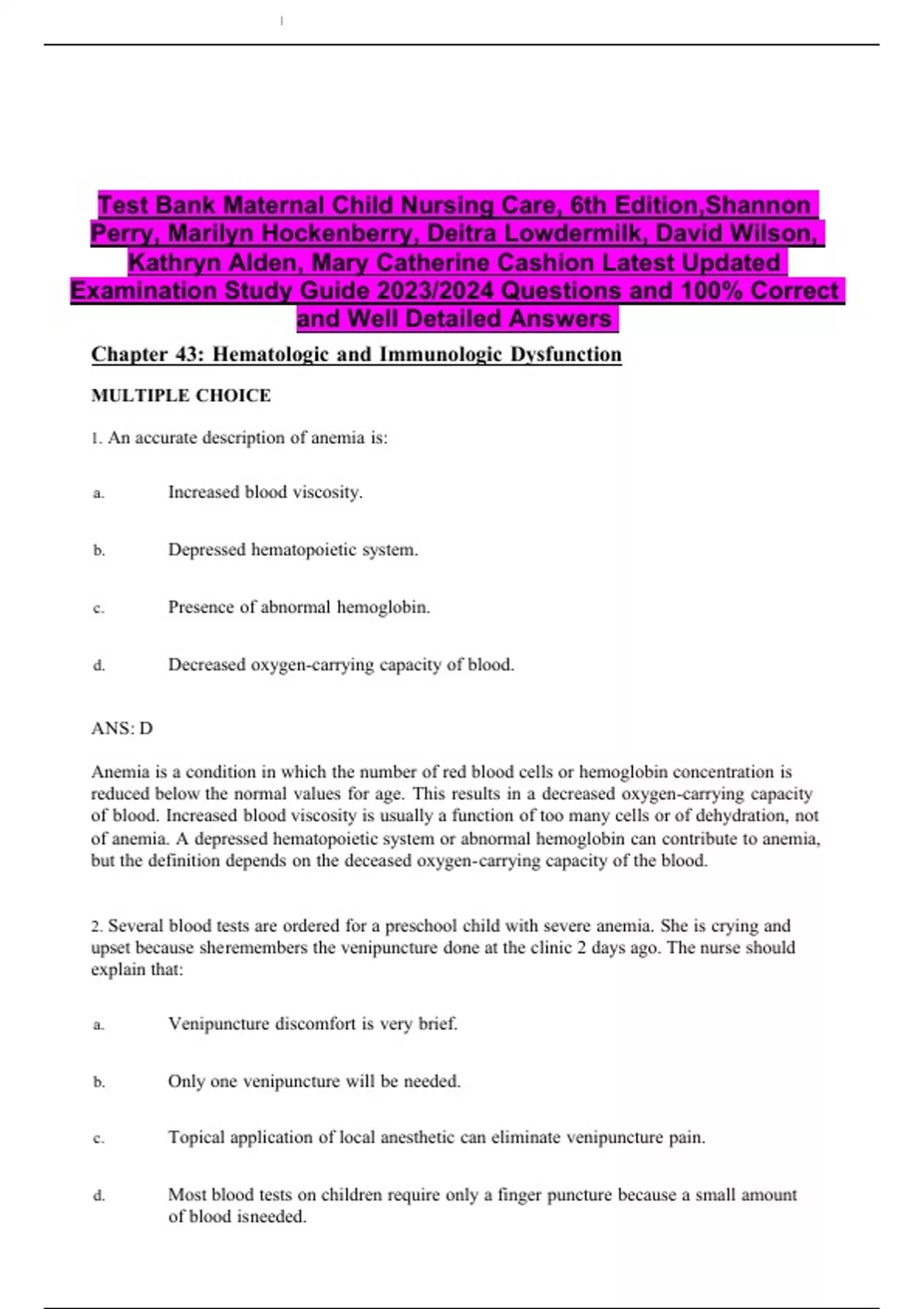 Test Bank Maternal Child Nursing Care, 6th Edition,Shannon Perry, Marilyn Hockenberry, Deitra Lowdermilk, David Wilson, Kathryn Alden, Mary Catherine Cashion Latest Updated Examination Study Guide 2023/2024 Questions and 100% Correct and Well Detailed Answers

Chapter 43: Hematologic and Immunologic Dysfunction

MULTIPLE CHOICE

1. An accurate description of anemia is:

a. Increased blood viscosity.

b. Depressed hematopoietic system.

c. Presence of abnormal hemoglobin.

d. Decreased oxygen-carrying capacity of blood.

ANS: D

Anemia is a condition in which the number of red blood cells or hemoglobin concentration is reduced below the normal values for age. This results in a decreased oxygen-carrying capacity of blood. Increased blood viscosity is usually a function of too many cells or of dehydration, not of anemia. A depressed hematopoietic system or abnormal hemoglobin can contribute to anemia, but the definition depends on the deceased oxygen-carrying capacity of the blood.

2. Several blood tests are ordered for a preschool child with severe anemia. She is crying and upset because sheremembers the venipuncture done at the clinic 2 days ago. The nurse should explain that:

a. Venipuncture discomfort is very brief.

b. Only one venipuncture will be needed.

c. Topical application of local anesthetic can eliminate venipuncture pain.

d. Most blood tests on children require only a finger puncture because a small amount of blood isneeded.